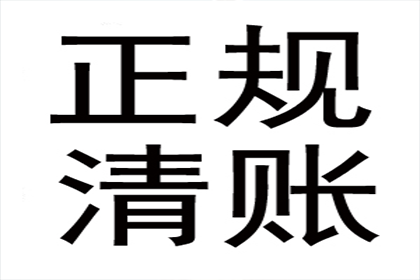 正规
清账